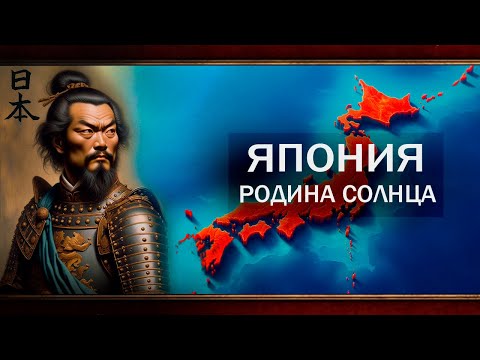 日本

ЯПОНИЯ
РОДИНА СОЛНЦА